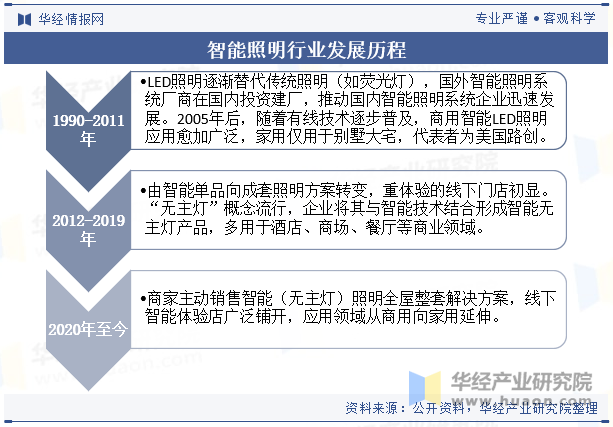 华经情报网

专业严谨 • 客观科学

智能照明行业发展历程

1990-2011年

•LED照明逐渐替代传统照明（如荧光灯），国外智能照明系统厂商在国内投资建厂，推动国内智能照明系统企业迅速发展。2005年后，随着有线技术逐步普及，商用智能LED照明应用愈加广泛，家用仅用于别墅大宅，代表者为美国路创。

2012-2019年

•由智能单品向成套照明方案转变，重体验的线下门店初显。“无主灯”概念流行，企业将其与智能技术结合形成智能无主灯产品，多用于酒店、商场、餐厅等商业领域。

2020年至今

•商家主动销售智能（无主灯）照明全屋整套解决方案，线下智能体验店广泛铺开，应用领域从商用向家用延伸。

华经产业研究院
www.huaon.com

资料来源：公开资料，华经产业研究院整理